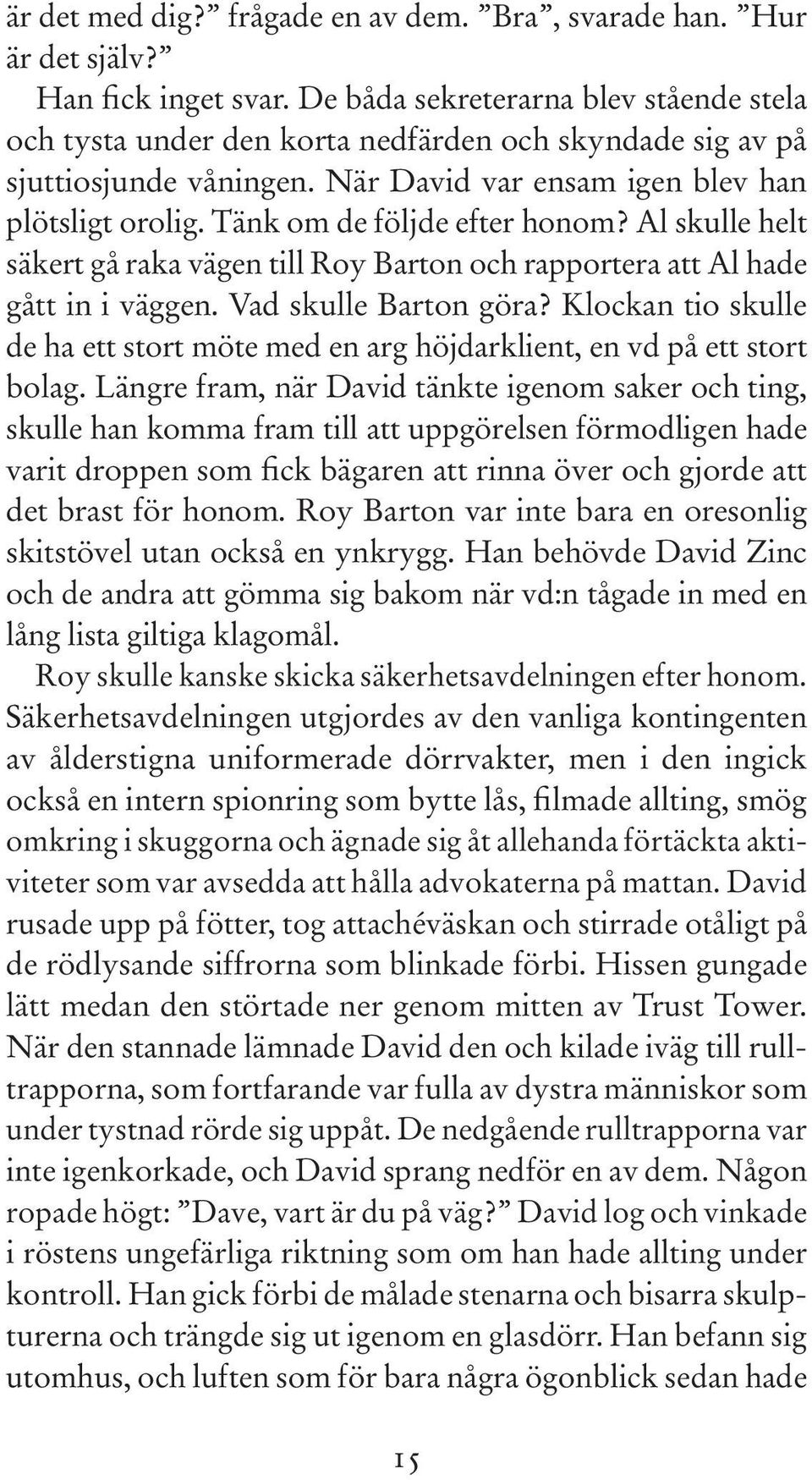 är det med dig?” frågade en av dem. ”Bra”, svarade han. ”Hur är det själv?”

Han fick inget svar. De båda sekreterarna blev stående stela och tysta under den korta nedfärden och skyndade sig av på sjuttiosjunde våningen. När David var ensam igen blev han plötsligt orolig. Tänk om de följde efter honom? Al skulle helt säkert gå raka vägen till Roy Barton och rapportera att Al hade gått in i väggen. Vad skulle Barton göra? Klockan tio skulle de ha ett stort möte med en arg höjdarklient, en vd på ett stort bolag. Längre fram, när David tänkte igenom saker och ting, skulle han komma fram till att uppgörelsen förmodligen hade varit droppen som fick bägaren att rinna över och gjorde att det brast för honom. Roy Barton var inte bara en oresonlig skitstövel utan också en ynkrygg. Han behövde David Zinc och de andra att gömma sig bakom när vd:n tågade in med en lång lista giltiga klagomål.

Roy skulle kanske skicka säkerhetsavdelningen efter honom. Säkerhetsavdelningen utgjordes av den vanliga kontingenten av ålderstigna uniformerade dörrvakter, men i den ingick också en intern spionring som bytte lås, filmade allting, smög omkring i skuggorna och ägnade sig åt allehanda förtäckta aktiviteter som var avsedda att hålla advokaterna på mattan. David rusade upp på fötter, tog attachéväskan och stirrade otåligt på de rödlysande siffrorna som blinkade förbi. Hissen gungade lätt medan den störtade ner genom mitten av Trust Tower. När den stannade lämnade David den och kilade iväg till rulltrapporna, som fortfarande var fulla av dystra människor som under tystnad rörde sig uppåt. De nedgående rulltrapporna var inte igenkorkade, och David sprang nedför en av dem. Någon ropade högt: ”Dave, vart är du på väg?” David log och vinkade i röstens ungefärliga riktning som om han hade allting under kontroll. Han gick förbi de målade stenarna och bisarra skulpturerna och trängde sig ut igenom en glasdörr. Han befann sig utomhus, och luften som för bara några ögonblick sedan hade

15